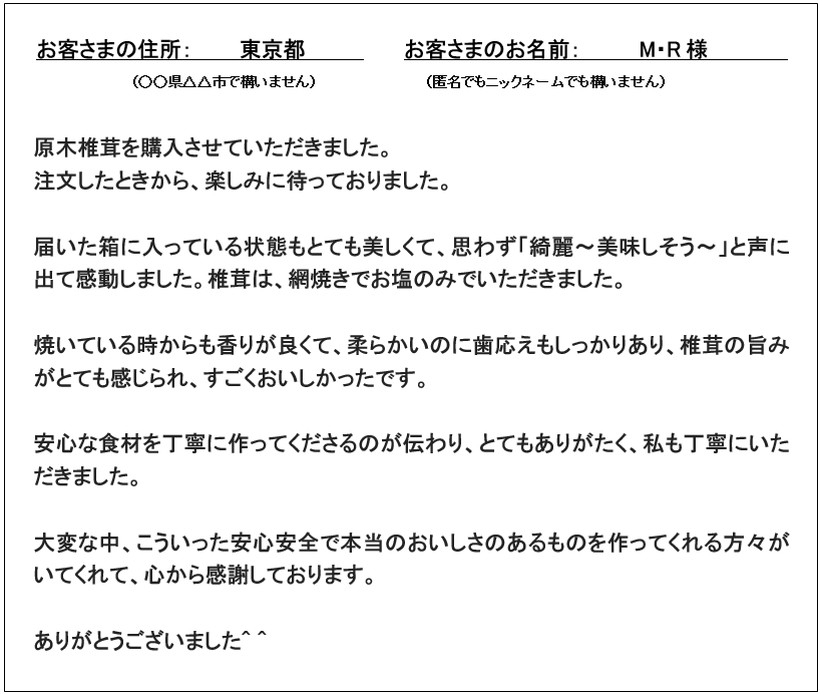 お客さまの住所：　東京都
（○○県△△市で構いません）

お客さまのお名前：　M・R 様
（匿名でもニックネームでも構いません）

原木椎茸を購入させていただきました。
注文したときから、楽しみに待っておりました。

届いた箱に入っている状態もとても美しくて、思わず「綺麗～美味しそう～」と声に出て感動しました。椎茸は、網焼きでお塩のみでいただきました。

焼いている時からも香りが良くて、柔らかいのに歯応えもしっかりあり、椎茸の旨みがとても感じられ、すごくおいしかったです。

安心な食材を丁寧に作ってくださるのが伝わり、とてもありがたく、私も丁寧にいただきました。

大変な中、こういった安心安全で本当のおいしさのあるものを作ってくれる方々がいてくれて、心から感謝しております。

ありがとうございました^ ^